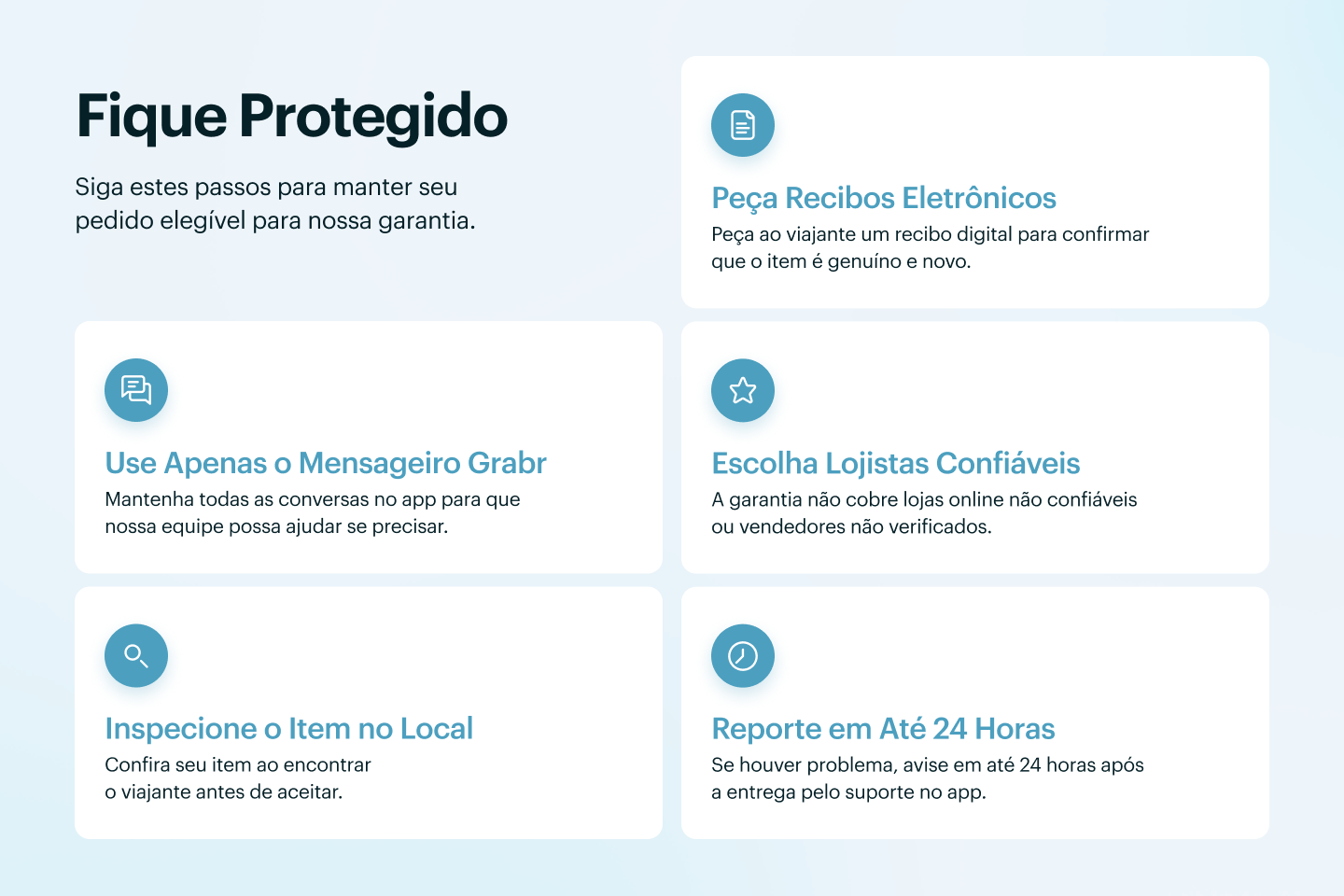 Fique Protegido

Siga estes passos para manter seu pedido elegível para nossa garantia.

Peça Recibos Eletrônicos
Peça ao viajante um recibo digital para confirmar que o item é genuíno e novo.

Use Apenas o Mensageiro Grabr
Mantenha todas as conversas no app para que nossa equipe possa ajudar se precisar.

Escolha Lojistas Confiáveis
A garantia não cobre lojas online não confiáveis ou vendedores não verificados.

Inspecione o Item no Local
Confira seu item ao encontrar o viajante antes de aceitar.

Reporte em Até 24 Horas
Se houver problema, avise em até 24 horas após a entrega pelo suporte no app.